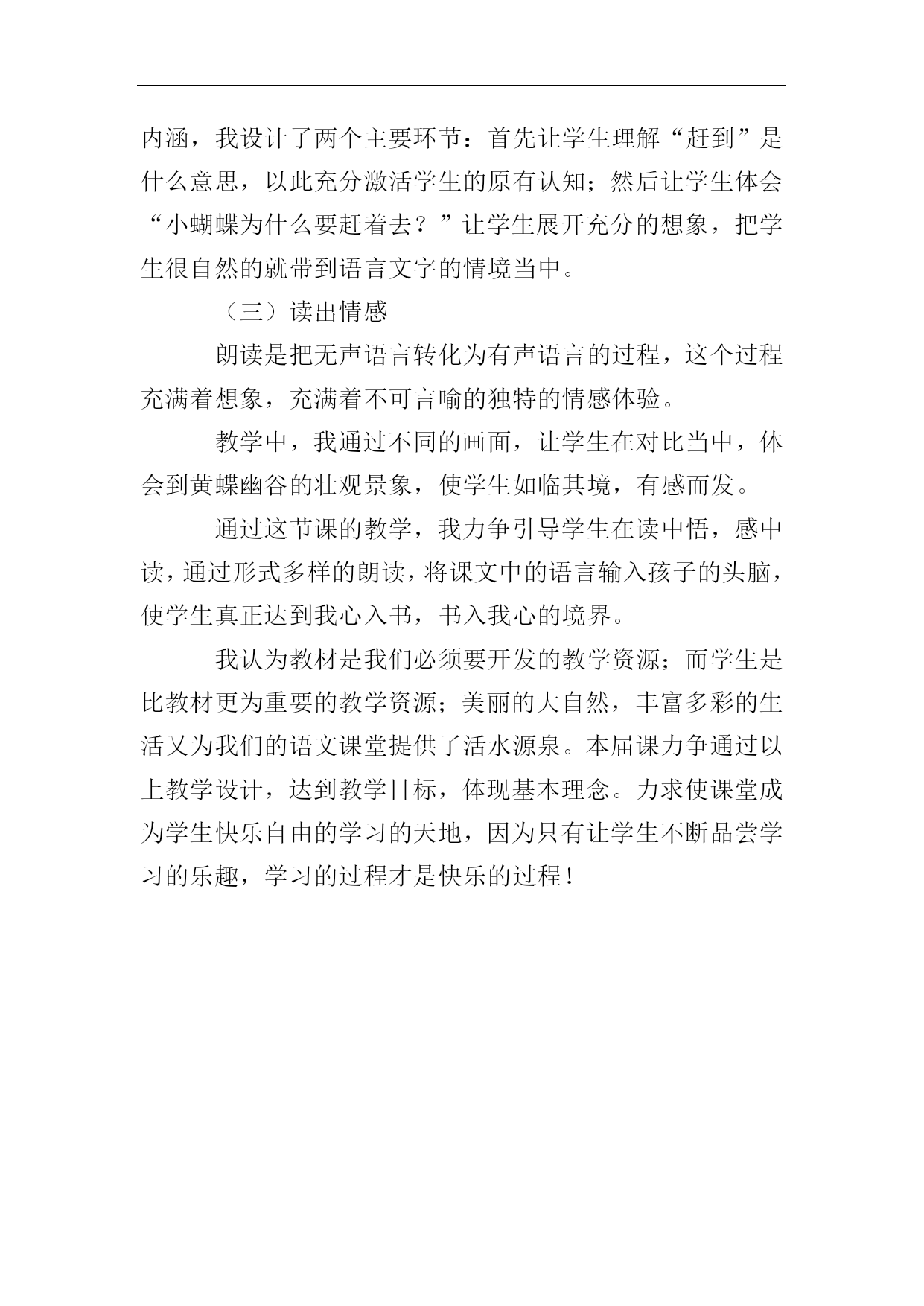 内涵，我设计了两个主要环节：首先让学生理解“赶到”是什么意思，以此充分激活学生的原有认知；然后让学生体会“小蝴蝶为什么要赶着去？”让学生展开充分的想象，把学生很自然的就带到语言文字的情境当中。

（三）读出情感

朗读是把无声语言转化为有声语言的过程，这个过程充满着想象，充满着不可言喻的独特的情感体验。

教学中，我通过不同的画面，让学生在对比当中，体会到黄蝶幽谷的壮观景象，使学生如临其境，有感而发。

通过这节课的教学，我力争引导学生在读中悟，感中读，通过形式多样的朗读，将课文中的语言输入孩子的头脑，使学生真正达到我心入书，书入我心的境界。

我认为教材是我们必须要开发的教学资源；而学生是比教材更为重要的教学资源；美丽的大自然，丰富多彩的生活又为我们的语文课堂提供了活水源泉。本届课力争通过以上教学设计，达到教学目标，体现基本理念。力求使课堂成为学生快乐自由的学习的天地，因为只有让学生不断品尝学习的乐趣，学习的过程才是快乐的过程！